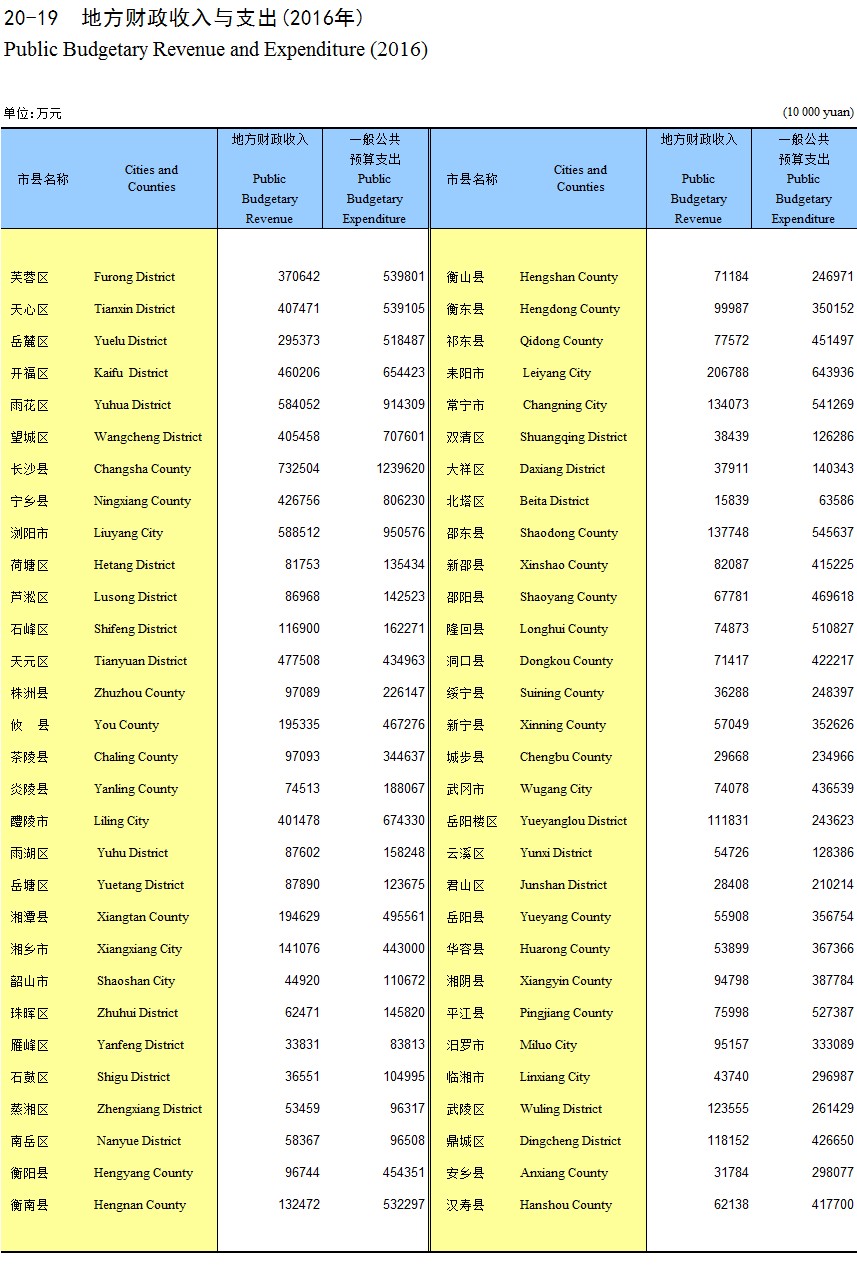 20-19 地方财政收入与支出(2016年)
Public Budgetary Revenue and Expenditure (2016)

单位:万元

(10 000 yuan)

| 市县名称 | Cities and Counties | 地方财政收入 Public Budgetary Revenue | 一般公共预算支出 Public Budgetary Expenditure |
|---|---|---|---|
| 芙蓉区 | Furong District | 370642 | 539801 |
| 天心区 | Tianxin District | 407471 | 539105 |
| 岳麓区 | Yuelu District | 295373 | 518487 |
| 开福区 | Kaifu District | 460206 | 654423 |
| 雨花区 | Yuhua District | 584052 | 914309 |
| 望城区 | Wangcheng District | 405458 | 707601 |
| 长沙县 | Changsha County | 732504 | 1239620 |
| 宁乡县 | Ningxiang County | 426756 | 806230 |
| 浏阳市 | Liuyang City | 588512 | 950576 |
| 荷塘区 | Hetang District | 81753 | 135434 |
| 芦淞区 | Lusong District | 86968 | 142523 |
| 石峰区 | Shifeng District | 116900 | 162271 |
| 天元区 | Tianyuan District | 477508 | 434963 |
| 株洲县 | Zhuzhou County | 97089 | 226147 |
| 攸 县 | You County | 195335 | 467276 |
| 茶陵县 | Chaling County | 97093 | 344637 |
| 炎陵县 | Yanling County | 74513 | 188067 |
| 醴陵市 | Liling City | 401478 | 674330 |
| 雨湖区 | Yuhu District | 87602 | 158248 |
| 岳塘区 | Yuetang District | 87890 | 123675 |
| 湘潭县 | Xiangtan County | 194629 | 495561 |
| 湘乡市 | Xiangxiang City | 141076 | 443000 |
| 韶山市 | Shaoshan City | 44920 | 110672 |
| 珠晖区 | Zhuhui District | 62471 | 145820 |
| 雁峰区 | Yanfeng District | 33831 | 83813 |
| 石鼓区 | Shigu District | 36551 | 104995 |
| 蒸湘区 | Zhengxiang District | 53459 | 96317 |
| 南岳区 | Nanyue District | 58367 | 96508 |
| 衡阳县 | Hengyang County | 96744 | 454351 |
| 衡南县 | Hengnan County | 132472 | 532297 |

| 市县名称 | Cities and Counties | 地方财政收入 Public Budgetary Revenue | 一般公共预算支出 Public Budgetary Expenditure |
|---|---|---|---|
| 衡山县 | Hengshan County | 71184 | 246971 |
| 衡东县 | Hengdong County | 99987 | 350152 |
| 祁东县 | Qidong County | 77572 | 451497 |
| 耒阳市 | Leiyang City | 206788 | 643936 |
| 常宁市 | Changning City | 134073 | 541269 |
| 双清区 | Shuangqing District | 38439 | 126286 |
| 大祥区 | Daxiang District | 37911 | 140343 |
| 北塔区 | Beita District | 15839 | 63586 |
| 邵东县 | Shaodong County | 137748 | 545637 |
| 新邵县 | Xinshao County | 82087 | 415225 |
| 邵阳县 | Shaoyang County | 67781 | 469618 |
| 隆回县 | Longhui County | 74873 | 510827 |
| 洞口县 | Dongkou County | 71417 | 422217 |
| 绥宁县 | Suining County | 36288 | 248397 |
| 新宁县 | Xinning County | 57049 | 352626 |
| 城步县 | Chengbu County | 29668 | 234966 |
| 武冈市 | Wugang City | 74078 | 436539 |
| 岳阳楼区 | Yueyanglou District | 111831 | 243623 |
| 云溪区 | Yunxi District | 54726 | 128386 |
| 君山区 | Junshan District | 28408 | 210214 |
| 岳阳县 | Yueyang County | 55908 | 356754 |
| 华容县 | Huarong County | 53899 | 367366 |
| 湘阴县 | Xiangyin County | 94798 | 387784 |
| 平江县 | Pingjiang County | 75998 | 527387 |
| 汨罗市 | Miluo City | 95157 | 333089 |
| 临湘市 | Linxiang City | 43740 | 296987 |
| 武陵区 | Wuling District | 123555 | 261429 |
| 鼎城区 | Dingcheng District | 118152 | 426650 |
| 安乡县 | Anxiang County | 31784 | 298077 |
| 汉寿县 | Hanshou County | 62138 | 417700 |